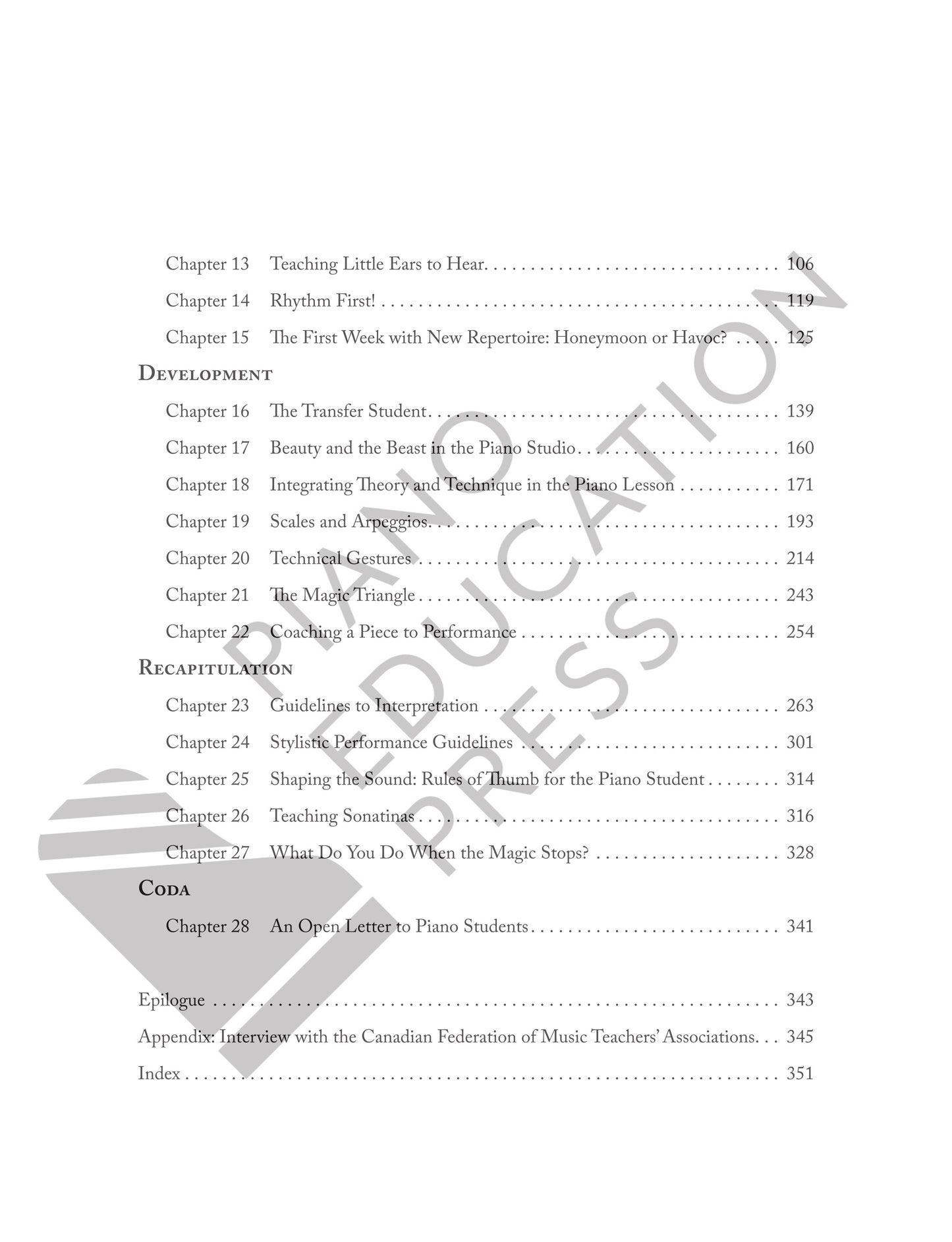 Chapter 13 Teaching Little Ears to Hear 106

Chapter 14 Rhythm First! 119

Chapter 15 The First Week with New Repertoire: Honeymoon or Havoc? 125

Development

Chapter 16 The Transfer Student 139

Chapter 17 Beauty and the Beast in the Piano Studio 160

Chapter 18 Integrating Theory and Technique in the Piano Lesson 171

Chapter 19 Scales and Arpeggios 193

Chapter 20 Technical Gestures 214

Chapter 21 The Magic Triangle 243

Chapter 22 Coaching a Piece to Performance 254

Recapitulation

Chapter 23 Guidelines to Interpretation 263

Chapter 24 Stylistic Performance Guidelines 301

Chapter 25 Shaping the Sound: Rules of Thumb for the Piano Student 314

Chapter 26 Teaching Sonatinas 316

Chapter 27 What Do You Do When the Magic Stops? 328

Coda

Chapter 28 An Open Letter to Piano Students 341

Epilogue 343

Appendix: Interview with the Canadian Federation of Music Teachers' Associations 345

Index 351

PIANO EDUCATION PRESS